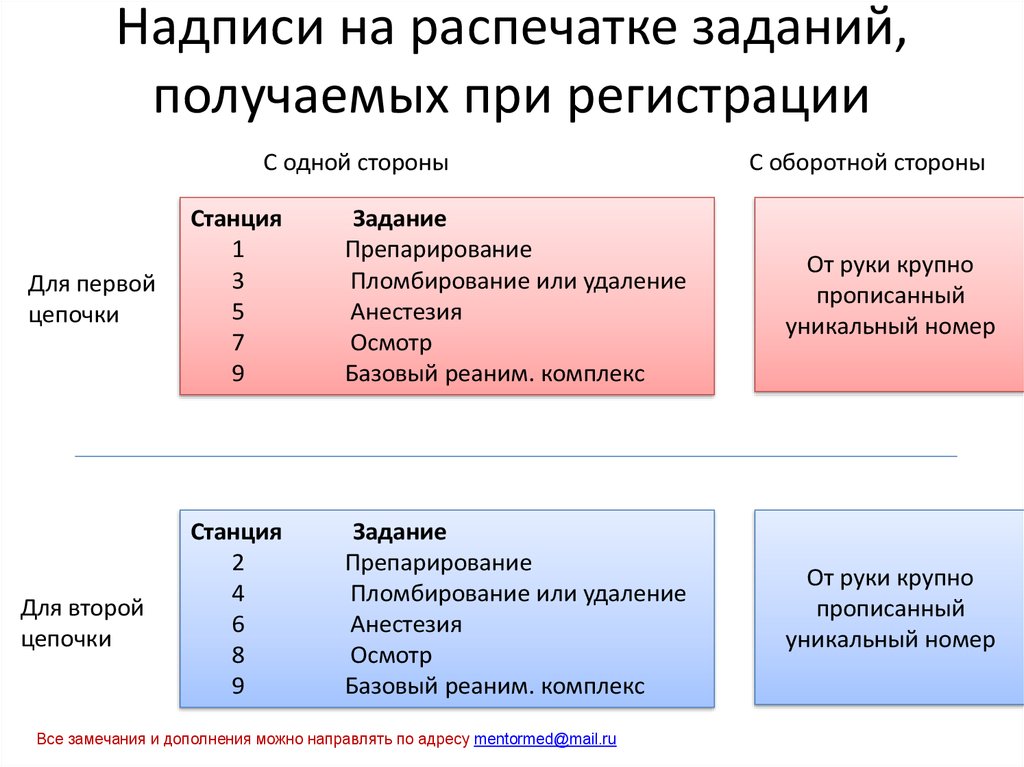 Надписи на распечатке заданий, получаемых при регистрации

С одной стороны

С оборотной стороны

Для первой цепочки

| Станция | Задание |
|---|---|
| 1 | Препарирование |
| 3 | Пломбирование или удаление |
| 5 | Анестезия |
| 7 | Осмотр |
| 9 | Базовый реаним. комплекс |

От руки крупно прописанный уникальный номер

Для второй цепочки

| Станция | Задание |
|---|---|
| 2 | Препарирование |
| 4 | Пломбирование или удаление |
| 6 | Анестезия |
| 8 | Осмотр |
| 9 | Базовый реаним. комплекс |

От руки крупно прописанный уникальный номер

Все замечания и дополнения можно направлять по адресу mentormed@mail.ru